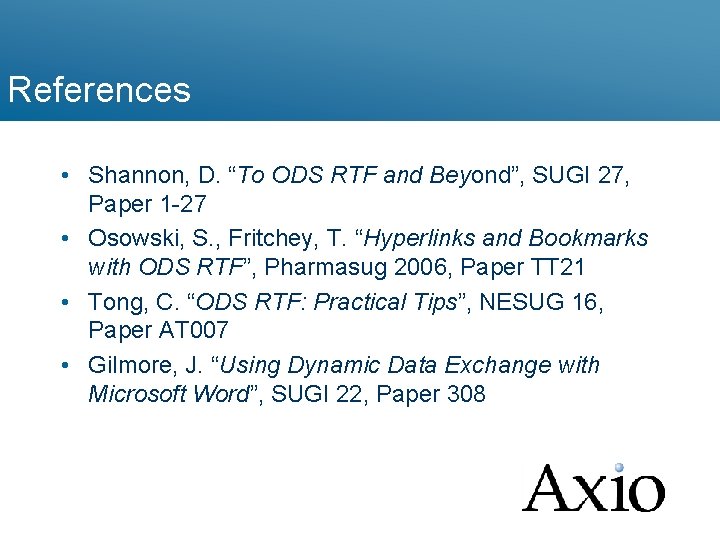 References

• Shannon, D. “To ODS RTF and Beyond”, SUGI 27, Paper 1-27
• Osowski, S., Fritchey, T. “Hyperlinks and Bookmarks with ODS RTF”, Pharmasug 2006, Paper TT21
• Tong, C. “ODS RTF: Practical Tips”, NESUG 16, Paper AT007
• Gilmore, J. “Using Dynamic Data Exchange with Microsoft Word”, SUGI 22, Paper 308

Axio